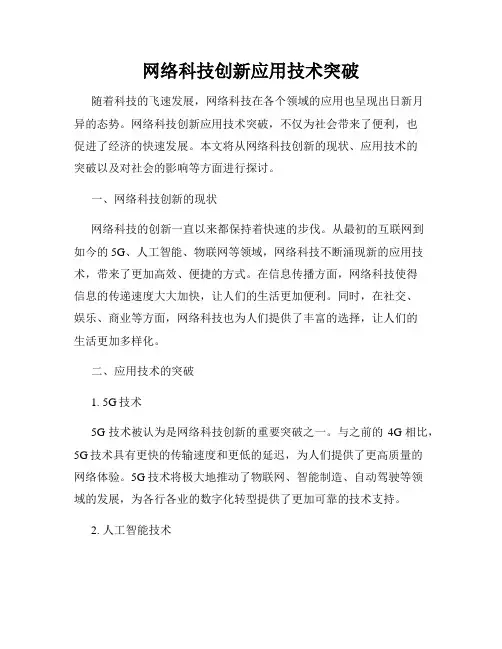 网络科技创新应用技术突破

随着科技的飞速发展，网络科技在各个领域的应用也呈现出日新月异的态势。网络科技创新应用技术突破，不仅为社会带来了便利，也促进了经济的快速发展。本文将从网络科技创新的现状、应用技术的突破以及对社会的影响等方面进行探讨。

一、网络科技创新的现状

网络科技的创新一直以来都保持着快速的步伐。从最初的互联网到如今的 5G、人工智能、物联网等领域，网络科技不断涌现新的应用技术，带来了更加高效、便捷的方式。在信息传播方面，网络科技使得信息的传递速度大大加快，让人们的生活更加便利。同时，在社交、娱乐、商业等方面，网络科技也为人们提供了丰富的选择，让人们的生活更加多样化。

二、应用技术的突破

1. 5G 技术

5G 技术被认为是网络科技创新的重要突破之一。与之前的 4G 相比，5G 技术具有更快的传输速度和更低的延迟，为人们提供了更高质量的网络体验。5G 技术将极大地推动了物联网、智能制造、自动驾驶等领域的发展，为各行各业的数字化转型提供了更加可靠的技术支持。

2. 人工智能技术